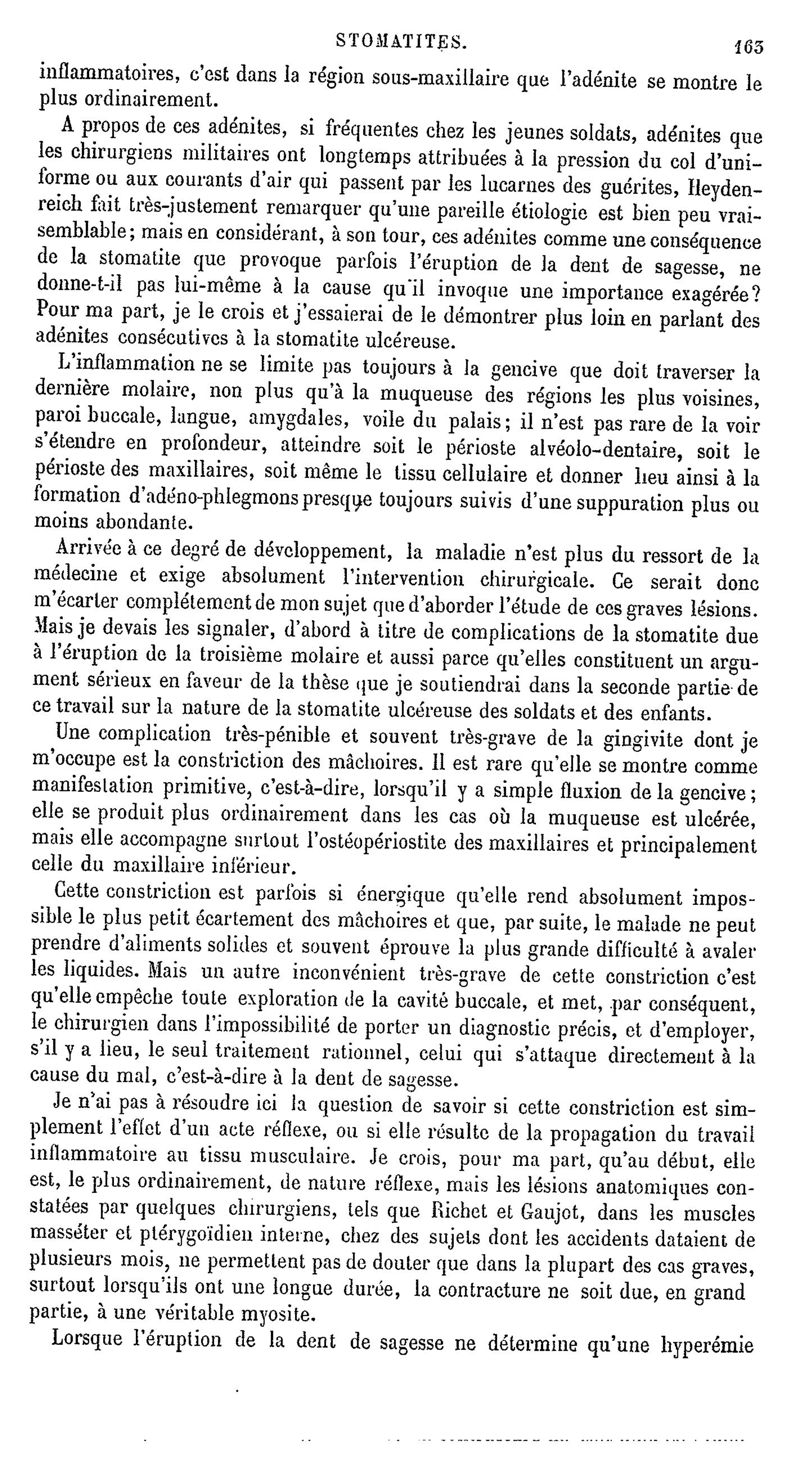 STOMATITES. 163

inflammatoires, c'est dans la région sous-maxillaire que l'adénite se montre le plus ordinairement.

A propos de ces adénites, si fréquentes chez les jeunes soldats, adénites que les chirurgiens militaires ont longtemps attribuées à la pression du col d'uniforme ou aux courants d'air qui passent par les lucarnes des guérites, Heydenreich fait très-justement remarquer qu'une pareille étiologie est bien peu vraisemblable; mais en considérant, à son tour, ces adénites comme une conséquence de la stomatite que provoque parfois l'éruption de la dent de sagesse, ne donne-t-il pas lui-même à la cause qu'il invoque une importance exagérée? Pour ma part, je le crois et j'essaierai de le démontrer plus loin en parlant des adénites consécutives à la stomatite ulcéreuse.

L'inflammation ne se limite pas toujours à la gencive que doit traverser la dernière molaire, non plus qu'à la muqueuse des régions les plus voisines, paroi buccale, langue, amygdales, voile du palais; il n'est pas rare de la voir s'étendre en profondeur, atteindre soit le périoste alvéolo-dentaire, soit le périoste des maxillaires, soit même le tissu cellulaire et donner lieu ainsi à la formation d'adéno-phlegmons presque toujours suivis d'une suppuration plus ou moins abondante.

Arrivée à ce degré de développement, la maladie n'est plus du ressort de la médecine et exige absolument l'intervention chirurgicale. Ce serait donc m'écarter complétement de mon sujet que d'aborder l'étude de ces graves lésions. Mais je devais les signaler, d'abord à titre de complications de la stomatite due à l'éruption de la troisième molaire et aussi parce qu'elles constituent un argument sérieux en faveur de la thèse que je soutiendrai dans la seconde partie de ce travail sur la nature de la stomatite ulcéreuse des soldats et des enfants.

Une complication très-pénible et souvent très-grave de la gingivite dont je m'occupe est la constriction des mâchoires. Il est rare qu'elle se montre comme manifestation primitive, c'est-à-dire, lorsqu'il y a simple fluxion de la gencive; elle se produit plus ordinairement dans les cas où la muqueuse est ulcérée, mais elle accompagne surtout l'ostéopériostite des maxillaires et principalement celle du maxillaire inférieur.

Cette constriction est parfois si énergique qu'elle rend absolument impossible le plus petit écartement des mâchoires et que, par suite, le malade ne peut prendre d'aliments solides et souvent éprouve la plus grande difficulté à avaler les liquides. Mais un autre inconvénient très-grave de cette constriction c'est qu'elle empêche toute exploration de la cavité buccale, et met, par conséquent, le chirurgien dans l'impossibilité de porter un diagnostic précis, et d'employer, s'il y a lieu, le seul traitement rationnel, celui qui s'attaque directement à la cause du mal, c'est-à-dire à la dent de sagesse.

Je n'ai pas à résoudre ici la question de savoir si cette constriction est simplement l'effet d'un acte réflexe, ou si elle résulte de la propagation du travail inflammatoire au tissu musculaire. Je crois, pour ma part, qu'au début, elle est, le plus ordinairement, de nature réflexe, mais les lésions anatomiques constatées par quelques chirurgiens, tels que Richet et Gaujot, dans les muscles masséter et ptérygoïdien interne, chez des sujets dont les accidents dataient de plusieurs mois, ne permettent pas de douter que dans la plupart des cas graves, surtout lorsqu'ils ont une longue durée, la contracture ne soit due, en grand partie, à une véritable myosite.

Lorsque l'éruption de la dent de sagesse ne détermine qu'une hyperémie